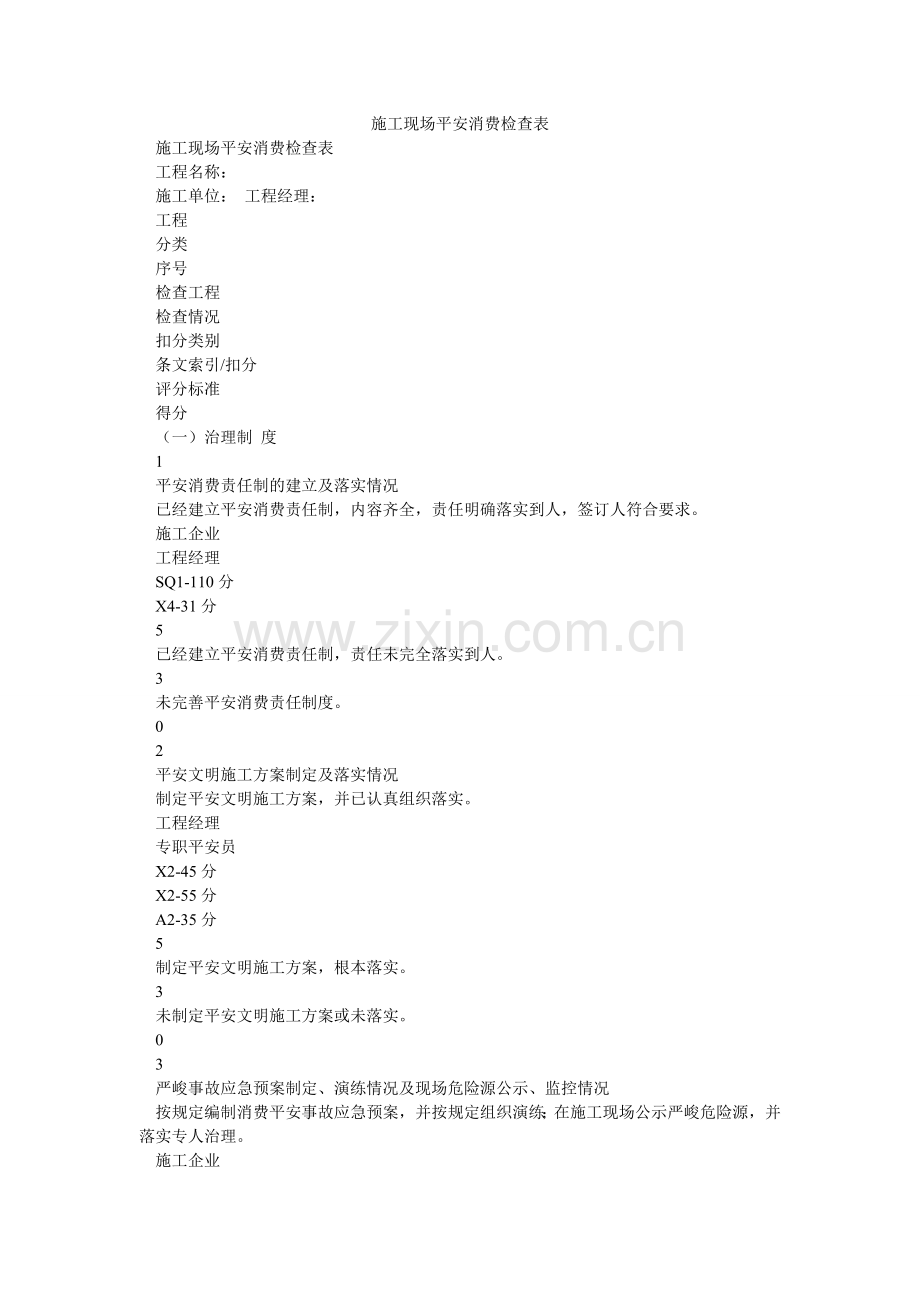 施工现场平安消费检查表

施工现场平安消费检查表
工程名称：
施工单位：　工程经理：
工程
分类
序号
检查工程
检查情况
扣分类别
条文索引/扣分
评分标准
得分
（一）治理制 度
1
平安消费责任制的建立及落实情况
已经建立平安消费责任制，内容齐全，责任明确落实到人，签订人符合要求。
施工企业
工程经理
SQ1-110 分
X4-31 分
5
已经建立平安消费责任制，责任未完全落实到人。
3
未完善平安消费责任制度。
0
2
平安文明施工方案制定及落实情况
制定平安文明施工方案，并已认真组织落实。
工程经理
专职平安员
X2-45 分
X2-55 分
A2-35 分
5
制定平安文明施工方案，根本落实。
3
未制定平安文明施工方案或未落实。
0
3
严峻事故应急预案制定、演练情况及现场危险源公示、监控情况
按规定编制消费平安事故应急预案，并按规定组织演练; 在施工现场公示严峻危险源，并落实专人治理。
施工企业

www.zixin.com.cn